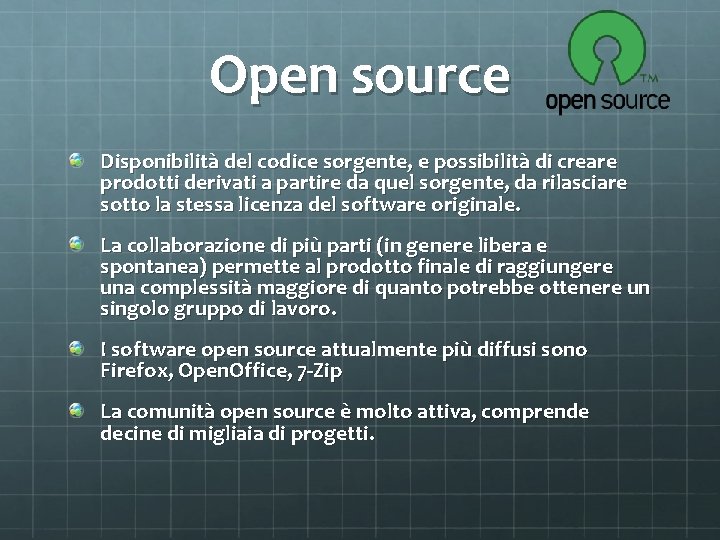 Open source

TM
open source

Disponibilità del codice sorgente, e possibilità di creare prodotti derivati a partire da quel sorgente, da rilasciare sotto la stessa licenza del software originale.

La collaborazione di più parti (in genere libera e spontanea) permette al prodotto finale di raggiungere una complessità maggiore di quanto potrebbe ottenere un singolo gruppo di lavoro.

I software open source attualmente più diffusi sono Firefox, OpenOffice, 7-Zip

La comunità open source è molto attiva, comprende decine di migliaia di progetti.